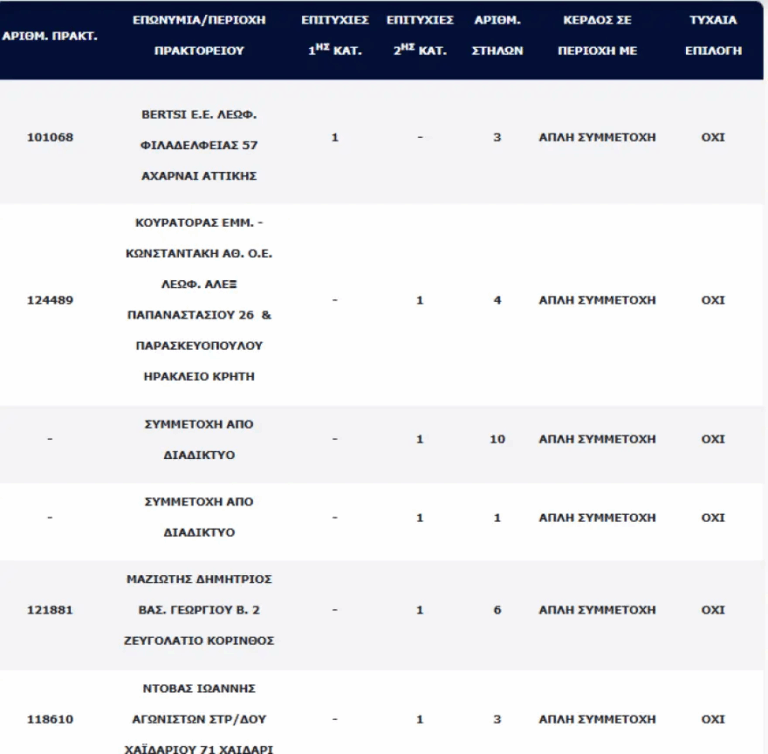 | ΑΡΙΘΜ. ΠΡΑΚΤ. | ΕΠΩΝΥΜΙΑ/ΠΕΡΙΟΧΗ ΠΡΑΚΤΟΡΕΙΟΥ | ΕΠΙΤΥΧΙΕΣ $1^{ΗΣ}$ ΚΑΤ. | ΕΠΙΤΥΧΙΕΣ $2^{ΗΣ}$ ΚΑΤ. | ΑΡΙΘΜ. ΣΤΗΛΩΝ | ΚΕΡΔΟΣ ΣΕ ΠΕΡΙΟΧΗ ΜΕ | ΤΥΧΑΙΑ ΕΠΙΛΟΓΗ |
|---|---|---|---|---|---|---|
| 101068 | BERTSI Ε.Ε. ΛΕΩΦ. ΦΙΛΑΔΕΛΦΕΙΑΣ 57 ΑΧΑΡΝΑΙ ΑΤΤΙΚΗΣ | 1 | - | 3 | ΑΠΛΗ ΣΥΜΜΕΤΟΧΗ | ΟΧΙ |
| 124489 | ΚΟΥΡΑΤΟΡΑΣ ΕΜΜ. - ΚΩΝΣΤΑΝΤΑΚΗ ΑΘ. Ο.Ε. ΛΕΩΦ. ΑΛΕΞ ΠΑΠΑΝΑΣΤΑΣΙΟΥ 26 & ΠΑΡΑΣΚΕΥΟΠΟΥΛΟΥ ΗΡΑΚΛΕΙΟ ΚΡΗΤΗ | - | 1 | 4 | ΑΠΛΗ ΣΥΜΜΕΤΟΧΗ | ΟΧΙ |
| - | ΣΥΜΜΕΤΟΧΗ ΑΠΟ ΔΙΑΔΙΚΤΥΟ | - | 1 | 10 | ΑΠΛΗ ΣΥΜΜΕΤΟΧΗ | ΟΧΙ |
| - | ΣΥΜΜΕΤΟΧΗ ΑΠΟ ΔΙΑΔΙΚΤΥΟ | - | 1 | 1 | ΑΠΛΗ ΣΥΜΜΕΤΟΧΗ | ΟΧΙ |
| 121881 | ΜΑΖΙΩΤΗΣ ΔΗΜΗΤΡΙΟΣ ΒΑΣ. ΓΕΩΡΓΙΟΥ Β. 2 ΖΕΥΓΟΛΑΤΙΟ ΚΟΡΙΝΘΟΣ | - | 1 | 6 | ΑΠΛΗ ΣΥΜΜΕΤΟΧΗ | ΟΧΙ |
| 118610 | ΝΤΟΒΑΣ ΙΩΑΝΝΗΣ ΑΓΩΝΙΣΤΩΝ ΣΤΡ/ΔΟΥ ΧΑΪΔΑΡΙΟΥ 71 ΧΑΙΔΑΡΙ | - | 1 | 3 | ΑΠΛΗ ΣΥΜΜΕΤΟΧΗ | ΟΧΙ |